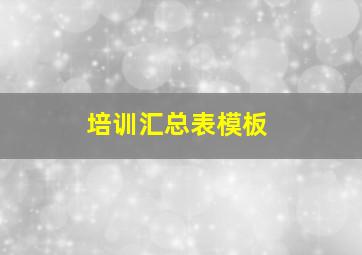 培训汇总表模板